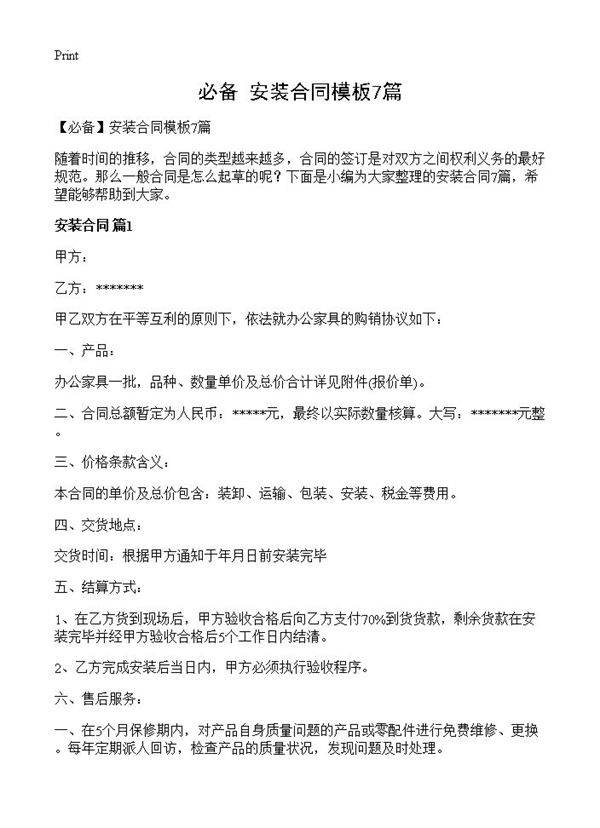 Print

必备 安装合同模板7篇

【必备】安装合同模板7篇

随着时间的推移，合同的类型越来越多，合同的签订是对双方之间权利义务的最好规范。那么一般合同是怎么起草的呢？下面是小编为大家整理的安装合同7篇，希望能够帮助到大家。

安装合同 篇1

甲方：

乙方：*******

甲乙双方在平等互利的原则下，依法就办公家具的购销协议如下：

一、产品：

办公家具一批，品种、数量单价及总价合计详见附件(报价单)。

二、合同总额暂定为人民币：*****元，最终以实际数量核算。大写：*******元整。

三、价格条款含义：

本合同的单价及总价包含：装卸、运输、包装、安装、税金等费用。

四、交货地点：

交货时间：根据甲方通知于年月日前安装完毕

五、结算方式：

1、在乙方货到现场后，甲方验收合格后向乙方支付70%到货货款，剩余货款在安装完毕并经甲方验收合格后5个工作日内结清。

2、乙方完成安装后当日内，甲方必须执行验收程序。

六、售后服务：

一、在5个月保修期内，对产品自身质量问题的产品或零配件进行免费维修、更换。每年定期派人回访，检查产品的质量状况，发现问题及时处理。